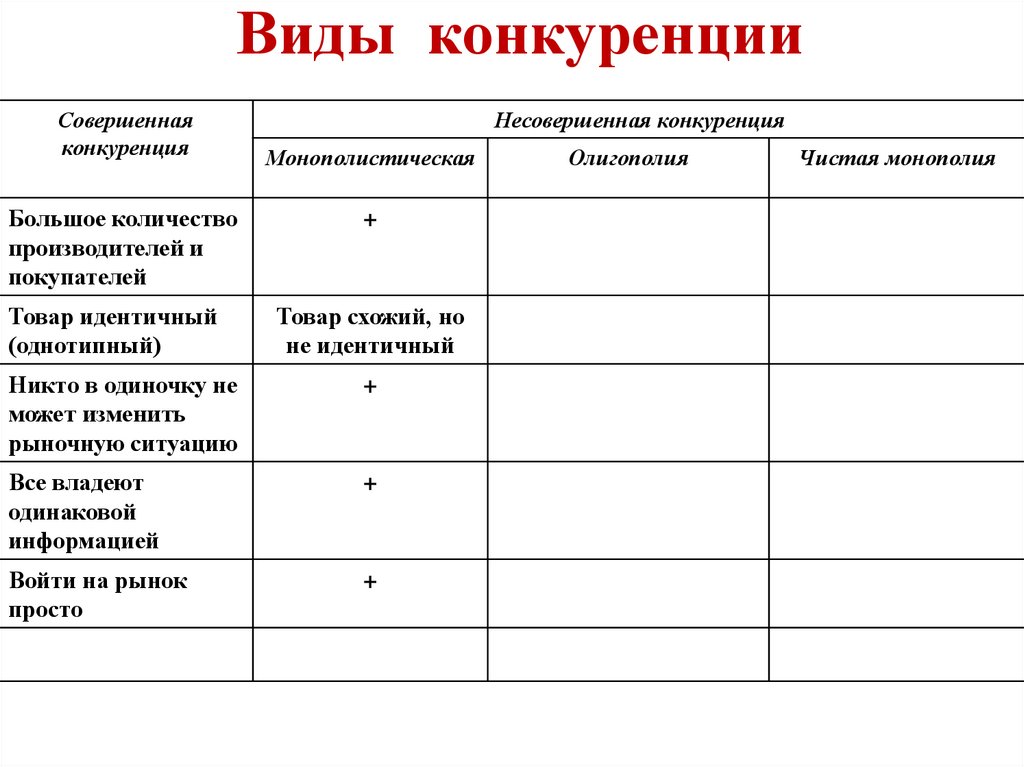 Виды конкуренции

| Совершенная конкуренция | Несовершенная конкуренция | | |
|---|---|---|---|
| | Монополистическая | Олигополия | Чистая монополия |
| Большое количество производителей и покупателей | + | | |
| Товар идентичный (однотипный) | Товар схожий, но не идентичный | | |
| Никто в одиночку не может изменить рыночную ситуацию | + | | |
| Все владеют одинаковой информацией | + | | |
| Войти на рынок просто | + | | |
| | | | |